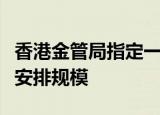 香港金管局指定一
安排规模